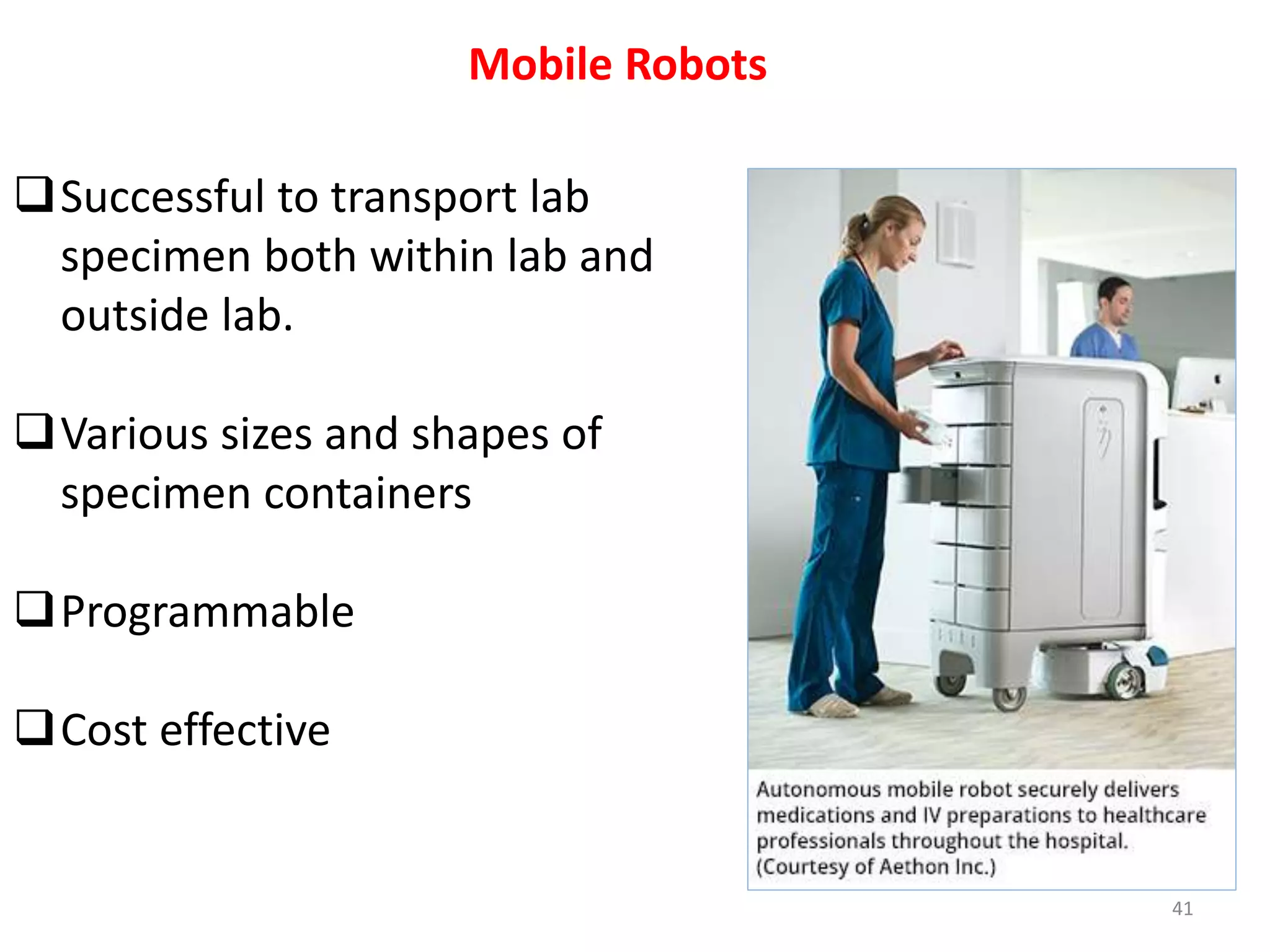 Mobile Robots

❑ Successful to transport lab specimen both within lab and outside lab.

❑ Various sizes and shapes of specimen containers

❑ Programmable

❑ Cost effective

Autonomous mobile robot securely delivers medications and IV preparations to healthcare professionals throughout the hospital. (Courtesy of Aethon Inc.)

41